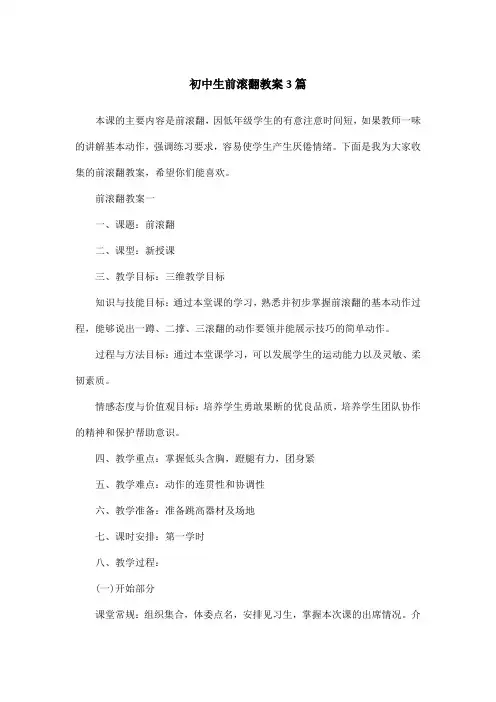 初中生前滚翻教案3篇

本课的主要内容是前滚翻，因低年级学生的有意注意时间短，如果教师一味的讲解基本动作，强调练习要求，容易使学生产生厌倦情绪。下面是我为大家收集的前滚翻教案，希望你们能喜欢。

前滚翻教案一

一、课题：前滚翻

二、课型：新授课

三、教学目标：三维教学目标

知识与技能目标：通过本堂课的学习，熟悉并初步掌握前滚翻的基本动作过程，能够说出一蹲、二撑、三滚翻的动作要领并能展示技巧的简单动作。

过程与方法目标：通过本堂课学习，可以发展学生的运动能力以及灵敏、柔韧素质。

情感态度与价值观目标：培养学生勇敢果断的优良品质，培养学生团队协作的精神和保护帮助意识。

四、教学重点：掌握低头含胸，蹬腿有力，团身紧

五、教学难点：动作的连贯性和协调性

六、教学准备：准备跳高器材及场地

七、课时安排：第一学时

八、教学过程：

(一)开始部分

课堂常规：组织集合，体委点名，安排见习生，掌握本次课的出席情况。介